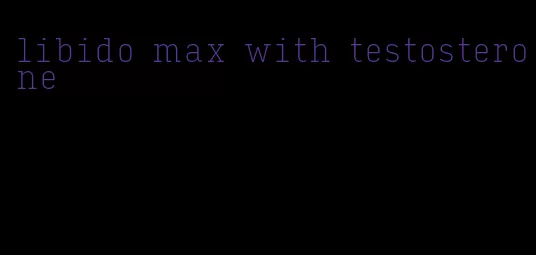 libido max with testosterone